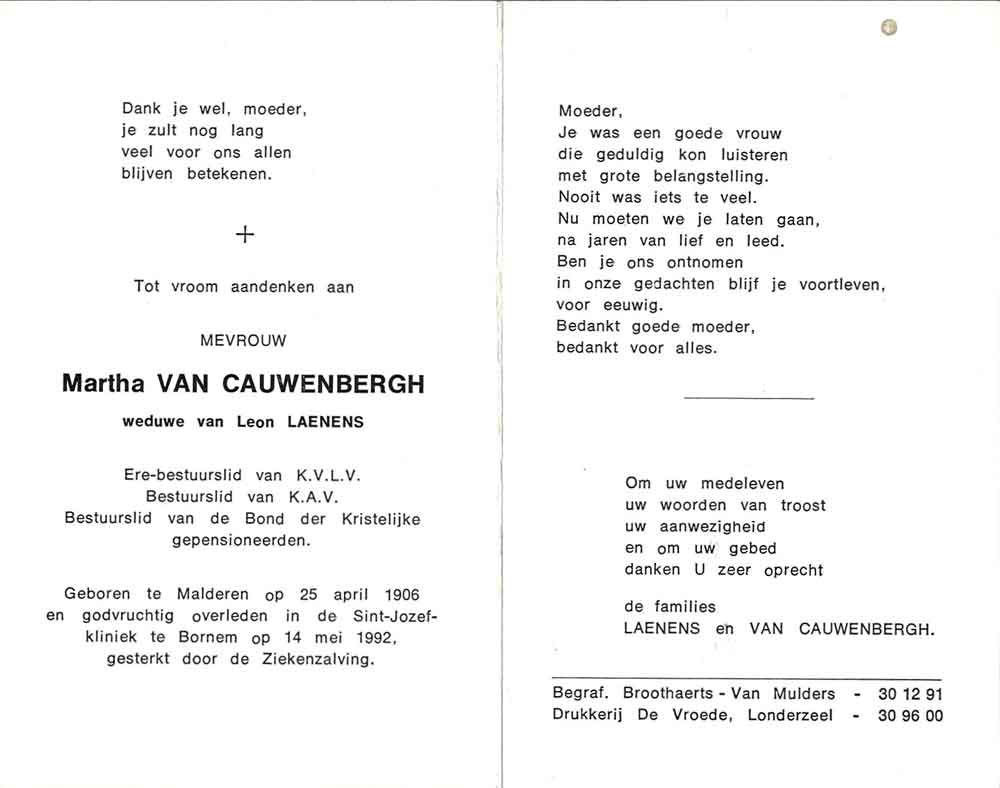 Dank je wel, moeder,
je zult nog lang
veel voor ons allen
blijven betekenen.

+

Tot vroom aandenken aan

MEVROUW

Martha VAN CAUWENBERGH

weduwe van Leon LAENENS

Ere-bestuurslid van K.V.L.V.
Bestuurslid van K.A.V.
Bestuurslid van de Bond der Kristelijke gepensioneerden.

Geboren te Malderen op 25 april 1906 en godvruchtig overleden in de Sint-Jozefkliniek te Bornem op 14 mei 1992, gesterkt door de Ziekenzalving.

Moeder,
Je was een goede vrouw
die geduldig kon luisteren
met grote belangstelling.
Nooit was iets te veel.
Nu moeten we je laten gaan,
na jaren van lief en leed.
Ben je ons ontnomen
in onze gedachten blijf je voortleven,
voor eeuwig.
Bedankt goede moeder,
bedankt voor alles.

Om uw medeleven
uw woorden van troost
uw aanwezigheid
en om uw gebed
danken U zeer oprecht

de families
LAENENS en VAN CAUWENBERGH.

Begraf. Broothaerts - Van Mulders - 30 12 91
Drukkerij De Vroede, Londerzeel - 30 96 00